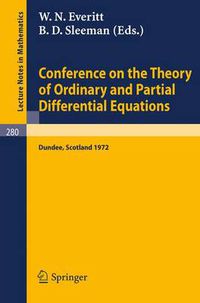 Lecture Notes in Mathematics

W. N. Everitt
B. D. Sleeman (Eds.)

Conference on the Theory of Ordinary and Partial Differential Equations

280

Dundee, Scotland 1972

Springer